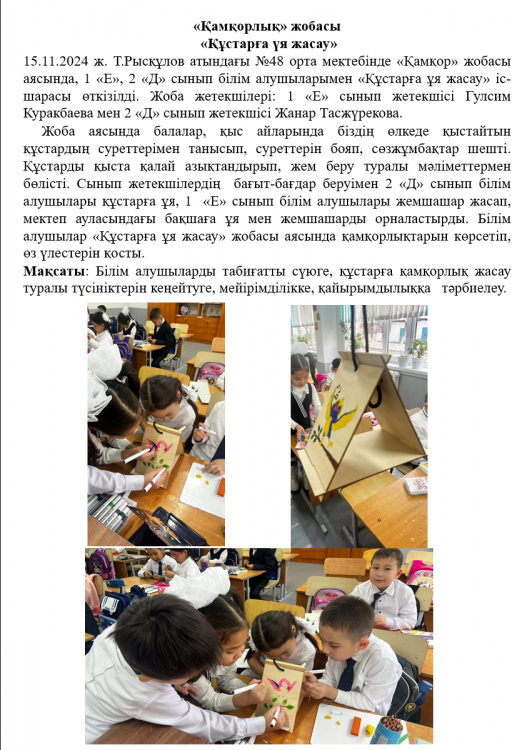 «Қамқорлық» жобасы
«Құстарға ұя жасау»

15.11.2024 ж. Т.Рысқұлов атындағы №48 орта мектебінде «Қамқор» жобасы аясында, 1 «Е», 2 «Д» сынып білім алушыларымен «Құстарға ұя жасау» іс-шарасы өткізілді. Жоба жетекшілері: 1 «Е» сынып жетекшісі Гулсим Куракбаева мен 2 «Д» сынып жетекшісі Жанар Тасжүрекова.

Жоба аясында балалар, қыс айларында біздің өлкеде қыстайтын құстардың суреттерімен танысып, суреттерін бояп, сөзжұмбақтар шешті. Құстарды қыста қалай азықтандырып, жем беру туралы мәліметтермен бөлісті. Сынып жетекшілердің бағыт-бағдар беруімен 2 «Д» сынып білім алушылары құстарға ұя, 1 «Е» сынып білім алушылары жемшашар жасап, мектеп ауласындағы бақшаға ұя мен жемшашарды орналастырды. Білім алушылар «Құстарға ұя жасау» жобасы аясында қамқорлықтарын көрсетіп, өз үлестерін қосты.

Мақсаты: Білім алушыларды табиғатты сүюге, құстарға қамқорлық жасау туралы түсініктерін кеңейтуге, мейірімділікке, қайырымдылыққа тәрбиелеу.